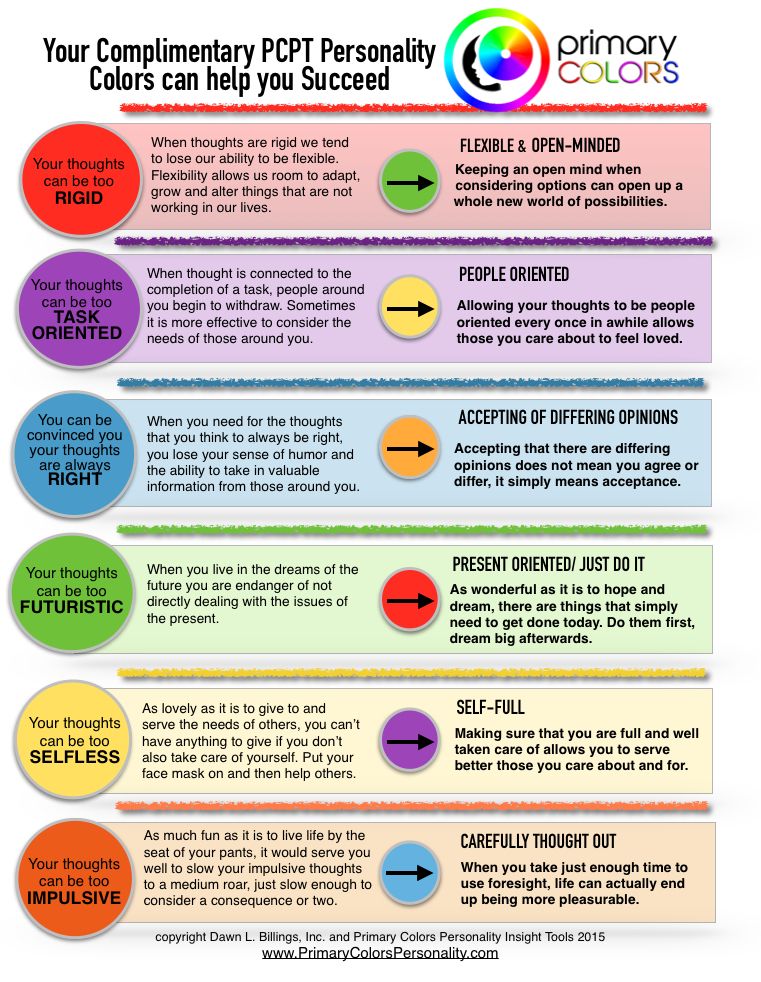 Your Complimentary PCPT Personality Colors can help you Succeed

primary COLORS

Your thoughts can be too RIGID

When thoughts are rigid we tend to lose our ability to be flexible. Flexibility allows us room to adapt, grow and alter things that are not working in our lives.

FLEXIBLE & OPEN-MINDED

Keeping an open mind when considering options can open up a whole new world of possibilities.

Your thoughts can be too TASK ORIENTED

When thought is connected to the completion of a task, people around you begin to withdraw. Sometimes it is more effective to consider the needs of those around you.

PEOPLE ORIENTED

Allowing your thoughts to be people oriented every once in awhile allows those you care about to feel loved.

You can be convinced you your thoughts are always RIGHT

When you need for the thoughts that you think to always be right, you lose your sense of humor and the ability to take in valuable information from those around you.

ACCEPTING OF DIFFERING OPINIONS

Accepting that there are differing opinions does not mean you agree or differ, it simply means acceptance.

Your thoughts can be too FUTURISTIC

When you live in the dreams of the future you are endanger of not directly dealing with the issues of the present.

PRESENT ORIENTED/ JUST DO IT

As wonderful as it is to hope and dream, there are things that simply need to get done today. Do them first, dream big afterwards.

Your thoughts can be too SELFLESS

As lovely as it is to give to and serve the needs of others, you can't have anything to give if you don't also take care of yourself. Put your face mask on and then help others.

SELF-FULL

Making sure that you are full and well taken care of allows you to serve better those you care about and for.

Your thoughts can be too IMPULSIVE

As much fun as it is to live life by the seat of your pants, it would serve you well to slow your impulsive thoughts to a medium roar, just slow enough to consider a consequence or two.

CAREFULLY THOUGHT OUT

When you take just enough time to use foresight, life can actually end up being more pleasurable.

copyright Dawn L. Billings, Inc. and Primary Colors Personality Insight Tools 2015
www.PrimaryColorsPersonality.com